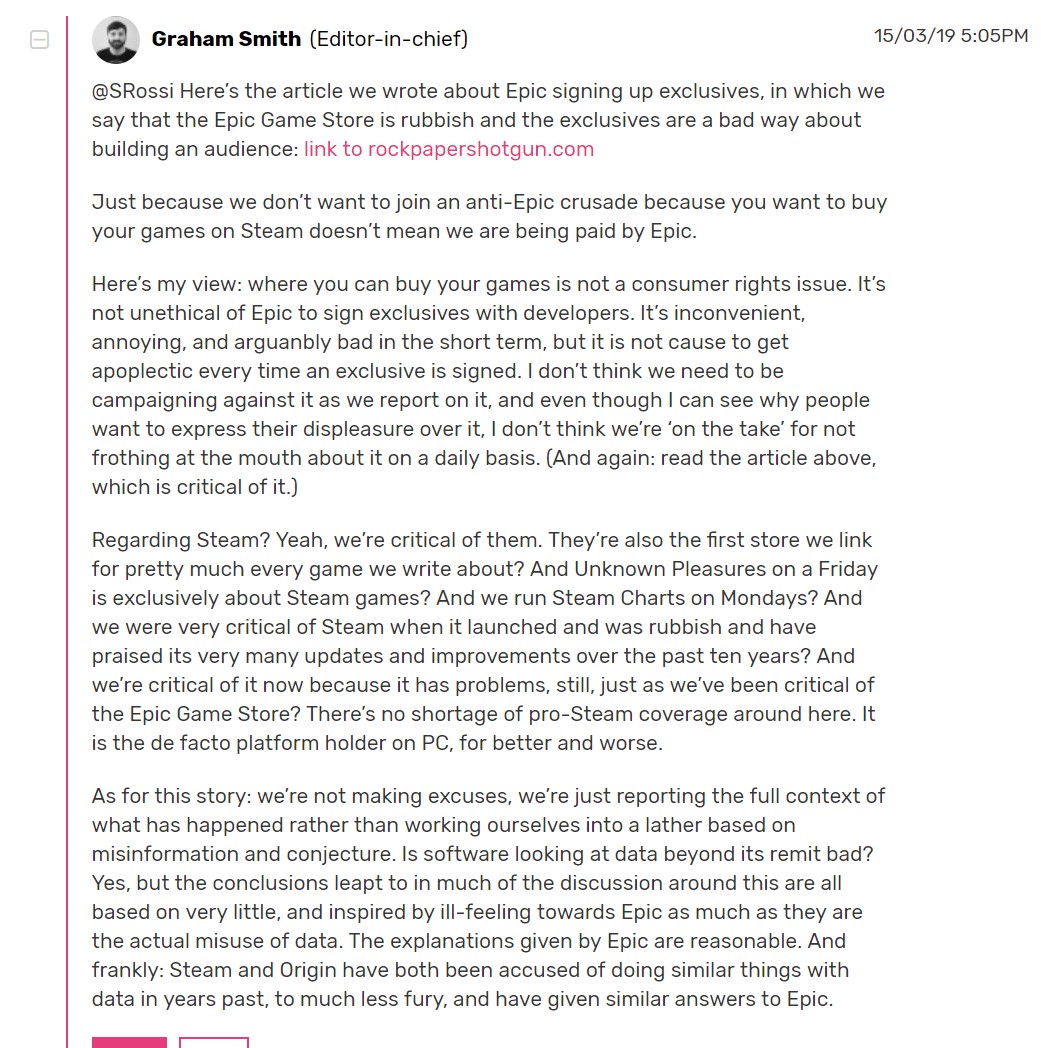 Graham Smith (Editor-in-chief)

15/03/19 5:05PM

@SRossi Here's the article we wrote about Epic signing up exclusives, in which we say that the Epic Game Store is rubbish and the exclusives are a bad way about building an audience: link to rockpapershotgun.com

Just because we don't want to join an anti-Epic crusade because you want to buy your games on Steam doesn't mean we are being paid by Epic.

Here's my view: where you can buy your games is not a consumer rights issue. It's not unethical of Epic to sign exclusives with developers. It's inconvenient, annoying, and arguanbly bad in the short term, but it is not cause to get apoplectic every time an exclusive is signed. I don't think we need to be campaigning against it as we report on it, and even though I can see why people want to express their displeasure over it, I don't think we're 'on the take' for not frothing at the mouth about it on a daily basis. (And again: read the article above, which is critical of it.)

Regarding Steam? Yeah, we're critical of them. They're also the first store we link for pretty much every game we write about? And Unknown Pleasures on a Friday is exclusively about Steam games? And we run Steam Charts on Mondays? And we were very critical of Steam when it launched and was rubbish and have praised its very many updates and improvements over the past ten years? And we're critical of it now because it has problems, still, just as we've been critical of the Epic Game Store? There's no shortage of pro-Steam coverage around here. It is the de facto platform holder on PC, for better and worse.

As for this story: we're not making excuses, we're just reporting the full context of what has happened rather than working ourselves into a lather based on misinformation and conjecture. Is software looking at data beyond its remit bad? Yes, but the conclusions leapt to in much of the discussion around this are all based on very little, and inspired by ill-feeling towards Epic as much as they are the actual misuse of data. The explanations given by Epic are reasonable. And frankly: Steam and Origin have both been accused of doing similar things with data in years past, to much less fury, and have given similar answers to Epic.